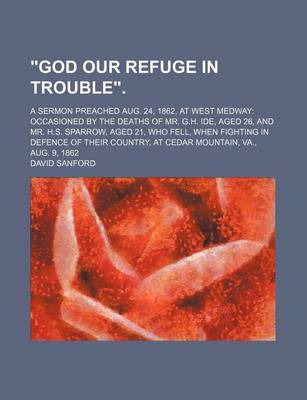 "GOD OUR REFUGE IN TROUBLE".

A SERMON PREACHED AUG. 24, 1862, AT WEST MEDWAY: OCCASIONED BY THE DEATHS OF MR. G.H. IDE, AGED 26, AND MR. H.S. SPARROW, AGED 21, WHO FELL, WHEN FIGHTING IN DEFENCE OF THEIR COUNTRY, AT CEDAR MOUNTAIN, VA., AUG. 9, 1862

DAVID SANFORD